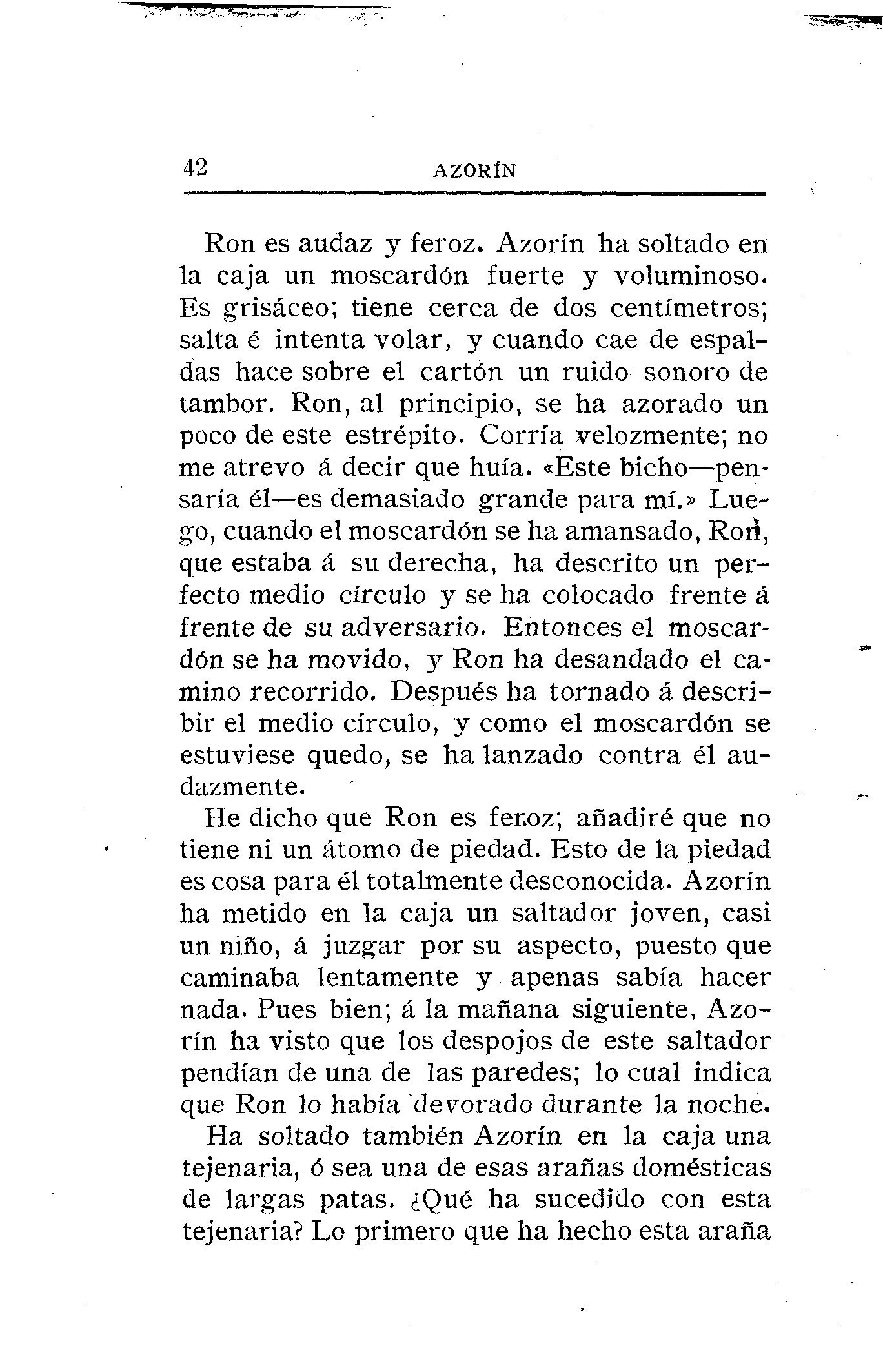 42 AZORÍN

Ron es audaz y feroz. Azorín ha soltado en la caja un moscardón fuerte y voluminoso. Es grisáceo; tiene cerca de dos centímetros; salta é intenta volar, y cuando cae de espaldas hace sobre el cartón un ruido sonoro de tambor. Ron, al principio, se ha azorado un poco de este estrépito. Corría velozmente; no me atrevo á decir que huía. «Este bicho—pensaría él—es demasiado grande para mí.» Luego, cuando el moscardón se ha amansado, Ron, que estaba á su derecha, ha descrito un perfecto medio círculo y se ha colocado frente á frente de su adversario. Entonces el moscardón se ha movido, y Ron ha desandado el camino recorrido. Después ha tornado á describir el medio círculo, y como el moscardón se estuviese quedo, se ha lanzado contra él audazmente.

He dicho que Ron es feroz; añadiré que no tiene ni un átomo de piedad. Esto de la piedad es cosa para él totalmente desconocida. Azorín ha metido en la caja un saltador joven, casi un niño, á juzgar por su aspecto, puesto que caminaba lentamente y apenas sabía hacer nada. Pues bien; á la mañana siguiente, Azorín ha visto que los despojos de este saltador pendían de una de las paredes; lo cual indica que Ron lo había devorado durante la noche.

Ha soltado también Azorín en la caja una tejenaria, ó sea una de esas arañas domésticas de largas patas. ¿Qué ha sucedido con esta tejenaria? Lo primero que ha hecho esta araña